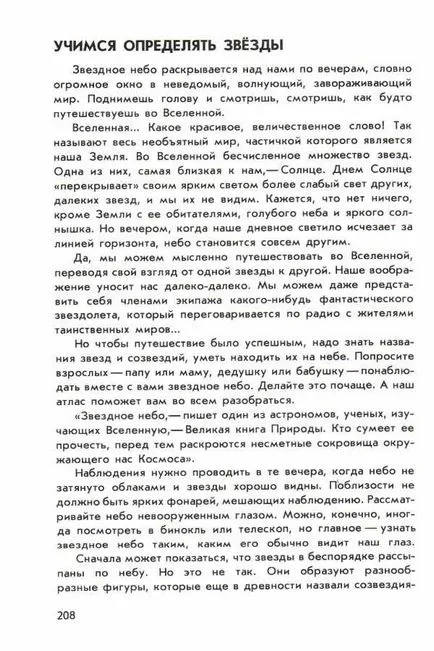 УЧИМСЯ ОПРЕДЕЛЯТЬ ЗВЁЗДЫ

Звездное небо раскрывается над нами по вечерам, словно огромное окно в неведомый, волнующий, завораживающий мир. Поднимешь голову и смотришь, смотришь, как будто путешествуешь во Вселенной.

Вселенная... Какое красивое, величественное слово! Так называют весь необъятный мир, частичкой которого является наша Земля. Во Вселенной бесчисленное множество звезд. Одна из них, самая близкая к нам,— Солнце. Днем Солнце «перекрывает» своим ярким светом более слабый свет других, далеких звезд, и мы их не видим. Кажется, что нет ничего, кроме Земли с ее обитателями, голубого неба и яркого солнышка. Но вечером, когда наше дневное светило исчезает за линией горизонта, небо становится совсем другим.

Да, мы можем мысленно путешествовать во Вселенной, переводя свой взгляд от одной звезды к другой. Наше воображение уносит нас далеко-далеко. Мы можем даже представить себя членами экипажа какого-нибудь фантастического звездолета, который переговаривается по радио с жителями таинственных миров...

Но чтобы путешествие было успешным, надо знать названия звезд и созвездий, уметь находить их на небе. Попросите взрослых — папу или маму, дедушку или бабушку — понаблюдать вместе с вами звездное небо. Делайте это почаще. А наш атлас поможет вам во всем разобраться.

«Звездное небо,— пишет один из астрономов, ученых, изучающих Вселенную,— Великая книга Природы. Кто сумеет ее прочесть, перед тем раскроются несметные сокровища окружающего нас Космоса».

Наблюдения нужно проводить в те вечера, когда небо не затянуто облаками и звезды хорошо видны. Поблизости не должно быть ярких фонарей, мешающих наблюдению. Рассматривайте небо невооруженным глазом. Можно, конечно, иногда посмотреть в бинокль или телескоп, но главное — узнать звездное небо таким, каким его обычно видит наш глаз.

Сначала может показаться, что звезды в беспорядке рассыпаны по небу. Но это не так. Они образуют разнообразные фигуры, которые еще в древности назвали созвездия-

208